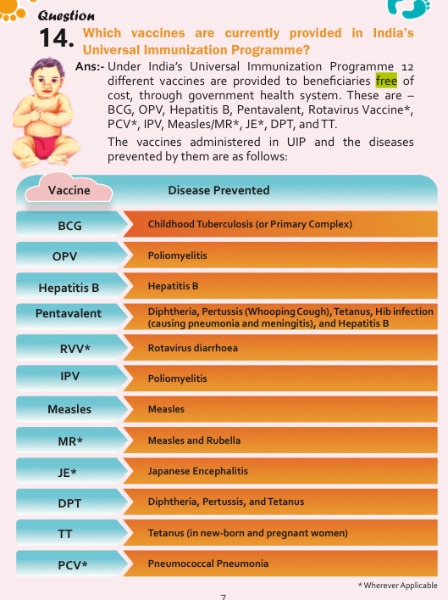 Question

14. Which vaccines are currently provided in India's Universal Immunization Programme?

Ans:- Under India's Universal Immunization Programme 12 different vaccines are provided to beneficiaries free of cost, through government health system. These are – BCG, OPV, Hepatitis B, Pentavalent, Rotavirus Vaccine*, PCV*, IPV, Measles/MR*, JE*, DPT, and TT.

The vaccines administered in UIP and the diseases prevented by them are as follows:

| Vaccine | Disease Prevented |
|---|---|
| BCG | Childhood Tuberculosis (or Primary Complex) |
| OPV | Poliomyelitis |
| Hepatitis B | Hepatitis B |
| Pentavalent | Diphtheria, Pertussis (Whooping Cough), Tetanus, Hib infection (causing pneumonia and meningitis), and Hepatitis B |
| RVV* | Rotavirus diarrhoea |
| IPV | Poliomyelitis |
| Measles | Measles |
| MR* | Measles and Rubella |
| JE* | Japanese Encephalitis |
| DPT | Diphtheria, Pertussis, and Tetanus |
| TT | Tetanus (in new-born and pregnant women) |
| PCV* | Pneumococcal Pneumonia |

* Wherever Applicable

7